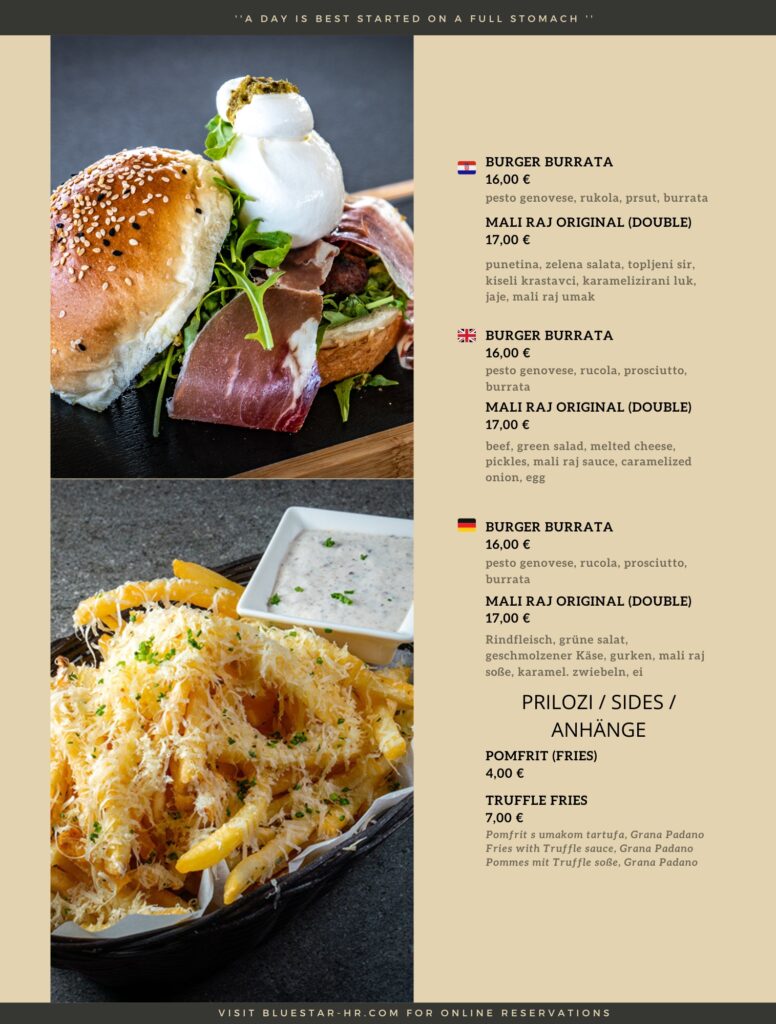 ''A DAY IS BEST STARTED ON A FULL STOMACH ''

BURGER BURRATA
16,00 €
pesto genovese, rukola, prsut, burrata

MALI RAJ ORIGINAL (DOUBLE)
17,00 €
punetina, zelena salata, topljeni sir, kiseli krastavci, karamelizirani luk, jaje, mali raj umak

BURGER BURRATA
16,00 €
pesto genovese, rucola, prosciutto, burrata

MALI RAJ ORIGINAL (DOUBLE)
17,00 €
beef, green salad, melted cheese, pickles, mali raj sauce, caramelized onion, egg

BURGER BURRATA
16,00 €
pesto genovese, rucola, prosciutto, burrata

MALI RAJ ORIGINAL (DOUBLE)
17,00 €
Rindfleisch, grüne salat, geschmolzener Käse, gurken, mali raj soße, karamel. zwiebeln, ei

PRILOZI / SIDES / ANHÄNGE

POMFRIT (FRIES)
4,00 €

TRUFFLE FRIES
7,00 €
Pomfrit s umakom tartufa, Grana Padano
Fries with Truffle sauce, Grana Padano
Pommes mit Truffle soße, Grana Padano

VISIT BLUESTAR-HR.COM FOR ONLINE RESERVATIONS